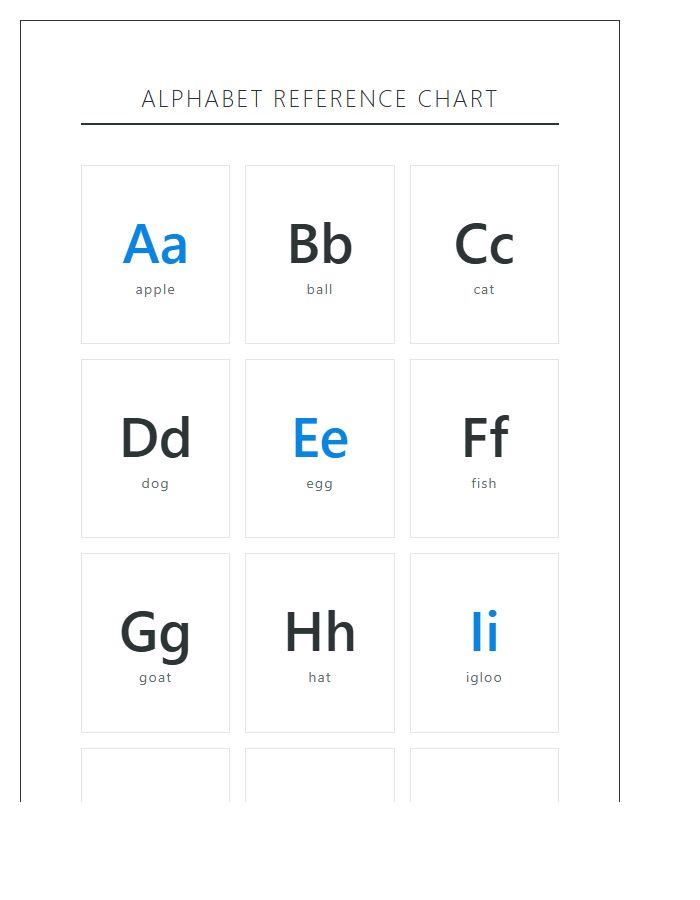 ALPHABET REFERENCE CHART

Aa
apple

Bb
ball

Cc
cat

Dd
dog

Ee
egg

Ff
fish

Gg
goat

Hh
hat

Ii
igloo